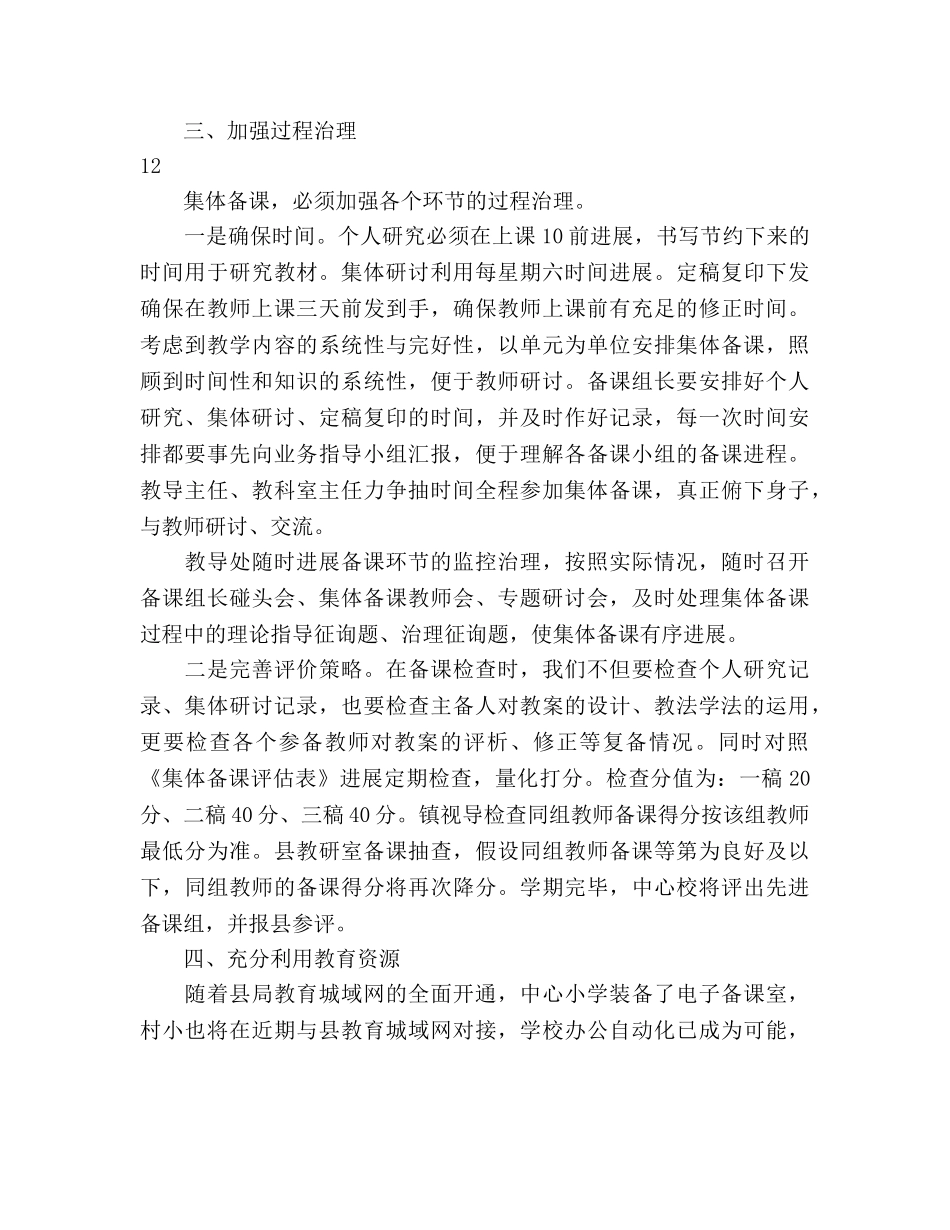 三、加强过程治理

12

集体备课，必须加强各个环节的过程治理。

一是确保时间。个人研究必须在上课 10 前进展，书写节约下来的时间用于研究教材。集体研讨利用每星期六时间进展。定稿复印下发确保在教师上课三天前发到手，确保教师上课前有充足的修正时间。考虑到教学内容的系统性与完好性，以单元为单位安排集体备课，照顾到时间性和知识的系统性，便于教师研讨。备课组长要安排好个人研究、集体研讨、定稿复印的时间，并及时作好记录，每一次时间安排都要事先向业务指导小组汇报，便于理解各备课小组的备课进程。教导主任、教科室主任力争抽时间全程参加集体备课，真正俯下身子，与教师研讨、交流。

教导处随时进展备课环节的监控治理，按照实际情况，随时召开备课组长碰头会、集体备课教师会、专题研讨会，及时处理集体备课过程中的理论指导征询题、治理征询题，使集体备课有序进展。

二是完善评价策略。在备课检查时，我们不但要检查个人研究记录、集体研讨记录，也要检查主备人对教案的设计、教法学法的运用，更要检查各个参备教师对教案的评析、修正等复备情况。同时对照《集体备课评估表》进展定期检查，量化打分。检查分值为：一稿 20 分、二稿 40 分、三稿 40 分。镇视导检查同组教师备课得分按该组教师最低分为准。县教研室备课抽查，假设同组教师备课等第为良好及以下，同组教师的备课得分将再次降分。学期完毕，中心校将评出先进备课组，并报县参评。

四、充分利用教育资源

随着县局教育城域网的全面开通，中心小学装备了电子备课室，村小也将在近期与县教育城域网对接，学校办公自动化已成为可能，